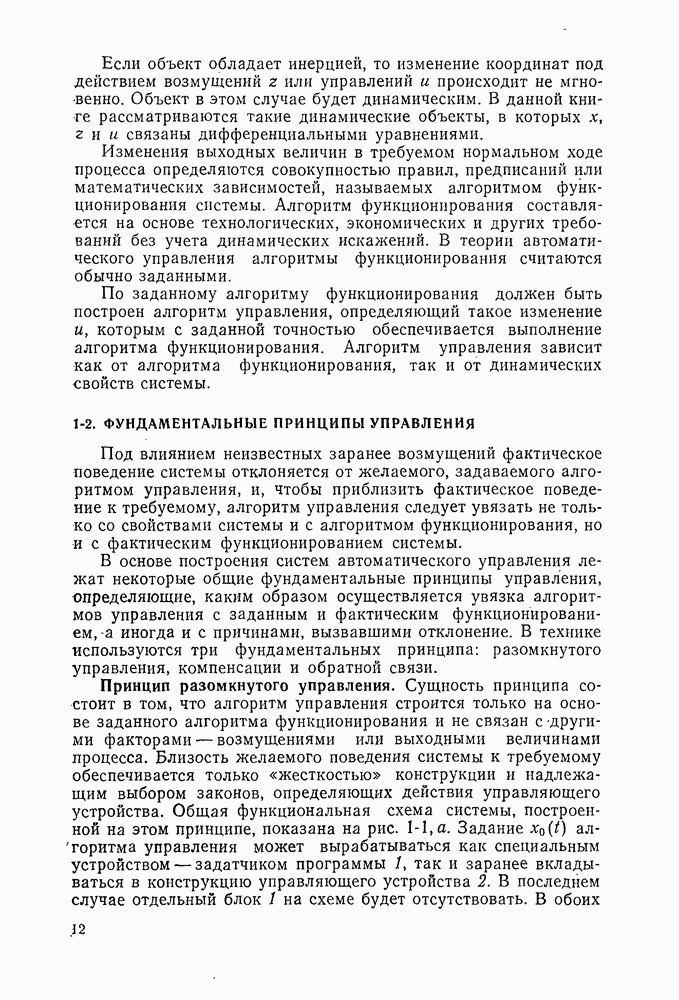 Если объект обладает инерцией, то изменение координат под действием возмущений $z$ или управлений $u$ происходит не мгновенно. Объект в этом случае будет динамическим. В данной книге рассматриваются такие динамические объекты, в которых $x$, $z$ и $u$ связаны дифференциальными уравнениями.

Изменения выходных величин в требуемом нормальном ходе процесса определяются совокупностью правил, предписаний или математических зависимостей, называемых алгоритмом функционирования системы. Алгоритм функционирования составляется на основе технологических, экономических и других требований без учета динамических искажений. В теории автоматического управления алгоритмы функционирования считаются обычно заданными.

По заданному алгоритму функционирования должен быть построен алгоритм управления, определяющий такое изменение $u$, которым с заданной точностью обеспечивается выполнение алгоритма функционирования. Алгоритм управления зависит как от алгоритма функционирования, так и от динамических свойств системы.

1-2. ФУНДАМЕНТАЛЬНЫЕ ПРИНЦИПЫ УПРАВЛЕНИЯ

Под влиянием неизвестных заранее возмущений фактическое поведение системы отклоняется от желаемого, задаваемого алгоритмом управления, и, чтобы приблизить фактическое поведение к требуемому, алгоритм управления следует увязать не только со свойствами системы и с алгоритмом функционирования, но и с фактическим функционированием системы.

В основе построения систем автоматического управления лежат некоторые общие фундаментальные принципы управления, определяющие, каким образом осуществляется увязка алгоритмов управления с заданным и фактическим функционированием, а иногда и с причинами, вызвавшими отклонение. В технике используются три фундаментальных принципа: разомкнутого управления, компенсации и обратной связи.

Принцип разомкнутого управления. Сущность принципа состоит в том, что алгоритм управления строится только на основе заданного алгоритма функционирования и не связан с другими факторами — возмущениями или выходными величинами процесса. Близость желаемого поведения системы к требуемому обеспечивается только «жесткостью» конструкции и надлежащим выбором законов, определяющих действия управляющего устройства. Общая функциональная схема системы, построенной на этом принципе, показана на рис. 1-1, а. Задание $x_0(t)$ алгоритма управления может вырабатываться как специальным устройством — задатчиком программы 1, так и заранее вкладываться в конструкцию управляющего устройства 2. В последнем случае отдельный блок 1 на схеме будет отсутствовать. В обоих

12